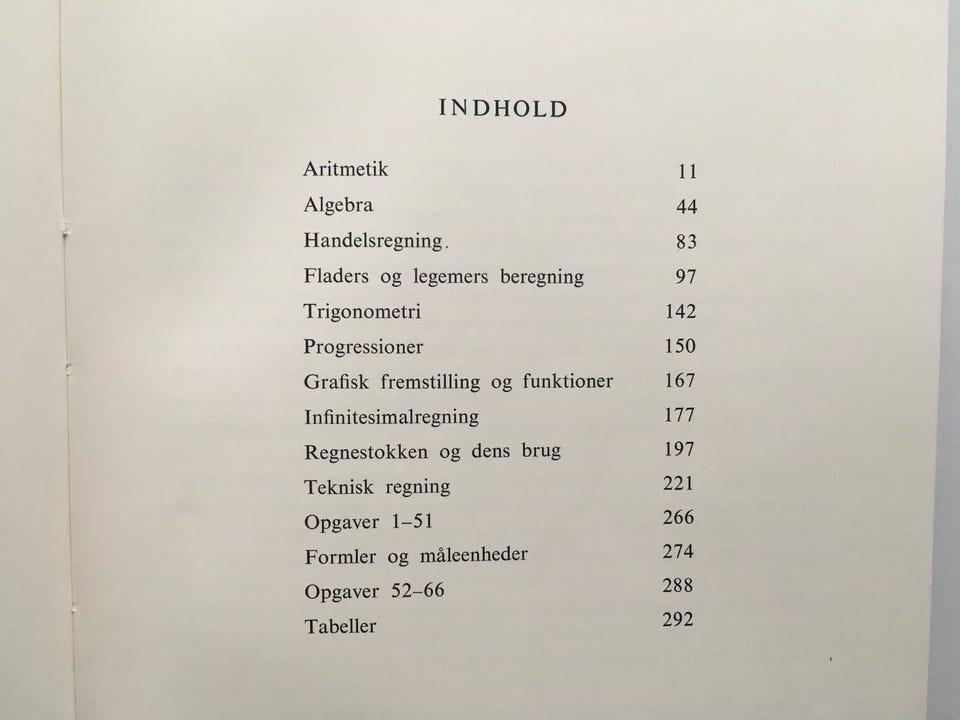 INDHOLD

| | |
|---|---|
| Aritmetik | 11 |
| Algebra | 44 |
| Handelsregning. | 83 |
| Fladers og legemers beregning | 97 |
| Trigonometri | 142 |
| Progressioner | 150 |
| Grafisk fremstilling og funktioner | 167 |
| Infinitesimalregning | 177 |
| Regnestokken og dens brug | 197 |
| Teknisk regning | 221 |
| Opgaver 1–51 | 266 |
| Formler og måleenheder | 274 |
| Opgaver 52–66 | 288 |
| Tabeller | 292 |